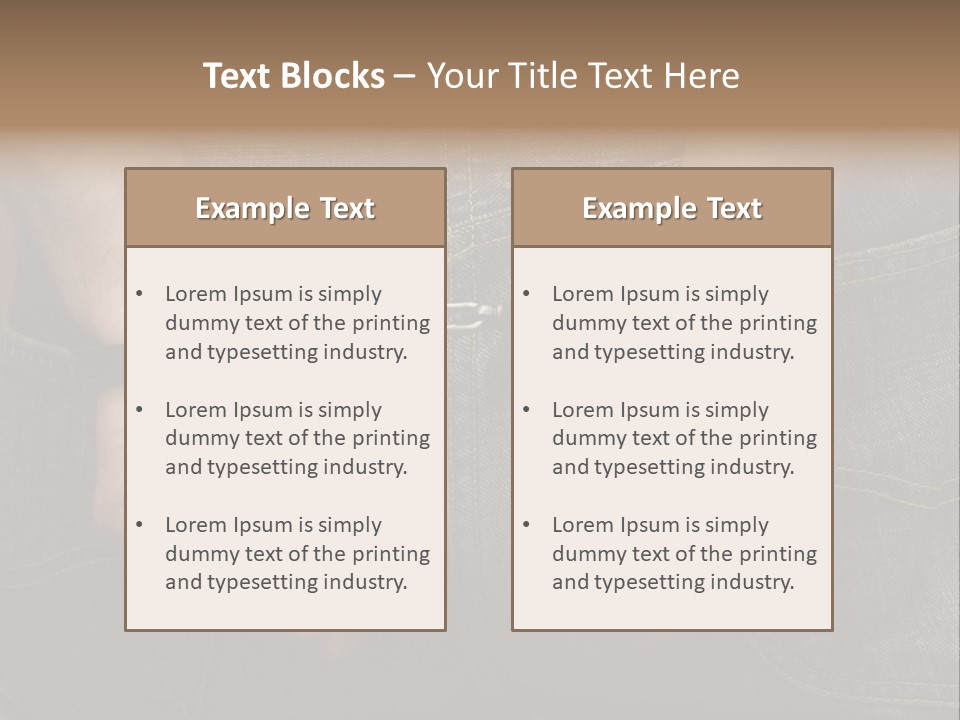 Text Blocks – Your Title Text Here

Example Text

• Lorem Ipsum is simply dummy text of the printing and typesetting industry.

• Lorem Ipsum is simply dummy text of the printing and typesetting industry.

• Lorem Ipsum is simply dummy text of the printing and typesetting industry.

Example Text

• Lorem Ipsum is simply dummy text of the printing and typesetting industry.

• Lorem Ipsum is simply dummy text of the printing and typesetting industry.

• Lorem Ipsum is simply dummy text of the printing and typesetting industry.